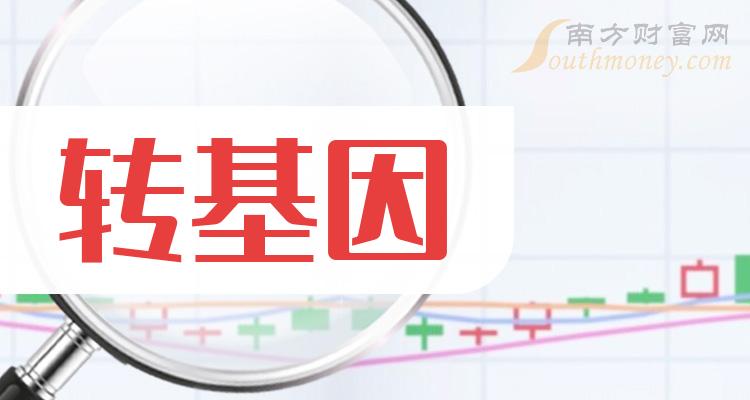 南方财富网
Southmoney.com

转基因